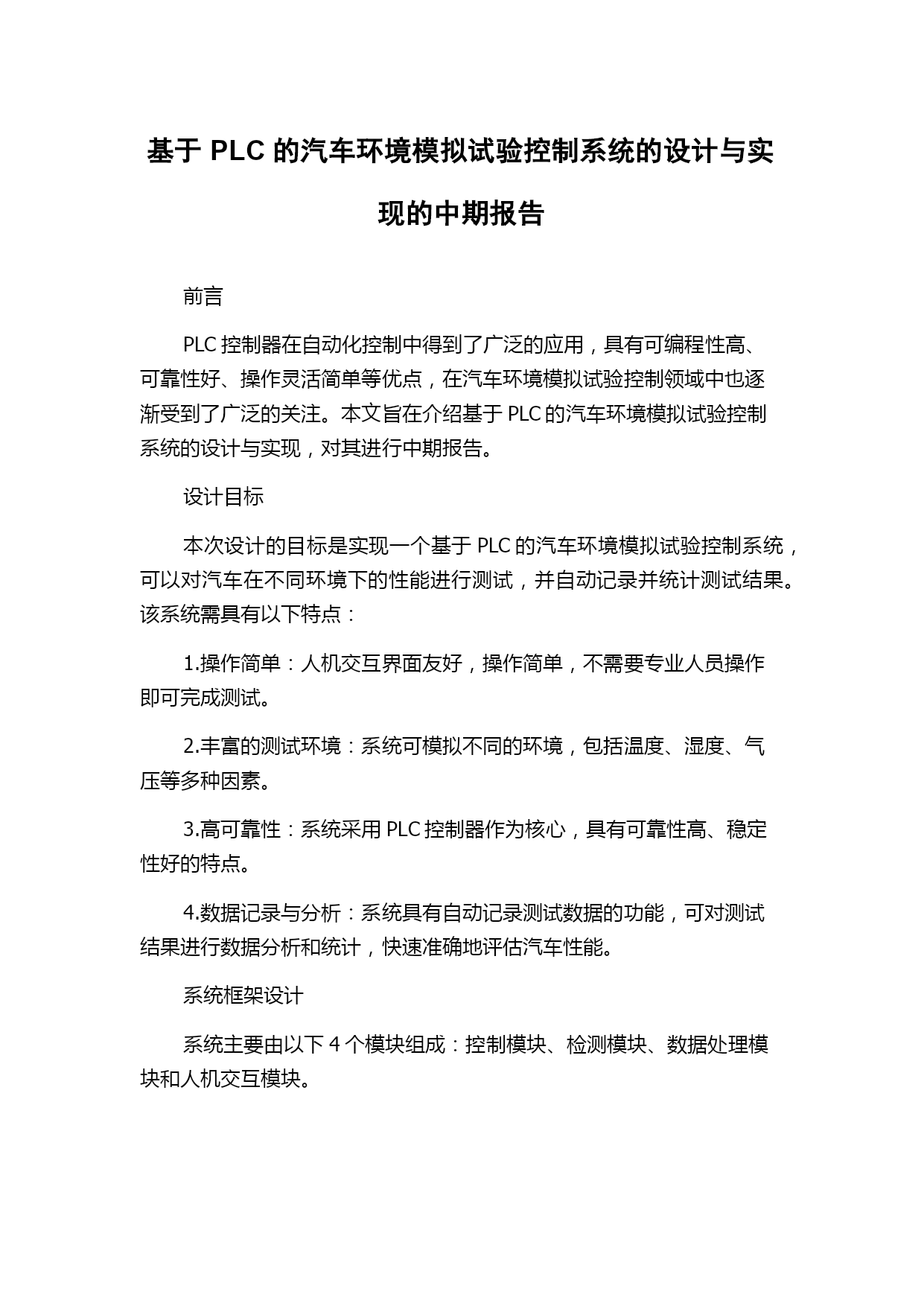 基于 PLC 的汽车环境模拟试验控制系统的设计与实现的中期报告

前言

PLC 控制器在自动化控制中得到了广泛的应用，具有可编程性高、可靠性好、操作灵活简单等优点，在汽车环境模拟试验控制领域中也逐渐受到了广泛的关注。本文旨在介绍基于 PLC 的汽车环境模拟试验控制系统的设计与实现，对其进行中期报告。

设计目标

本次设计的目标是实现一个基于 PLC 的汽车环境模拟试验控制系统，可以对汽车在不同环境下的性能进行测试，并自动记录并统计测试结果。该系统需具有以下特点：

1.操作简单：人机交互界面友好，操作简单，不需要专业人员操作即可完成测试。

2.丰富的测试环境：系统可模拟不同的环境，包括温度、湿度、气压等多种因素。

3.高可靠性：系统采用 PLC 控制器作为核心，具有可靠性高、稳定性好的特点。

4.数据记录与分析：系统具有自动记录测试数据的功能，可对测试结果进行数据分析和统计，快速准确地评估汽车性能。

系统框架设计

系统主要由以下 4 个模块组成：控制模块、检测模块、数据处理模块和人机交互模块。